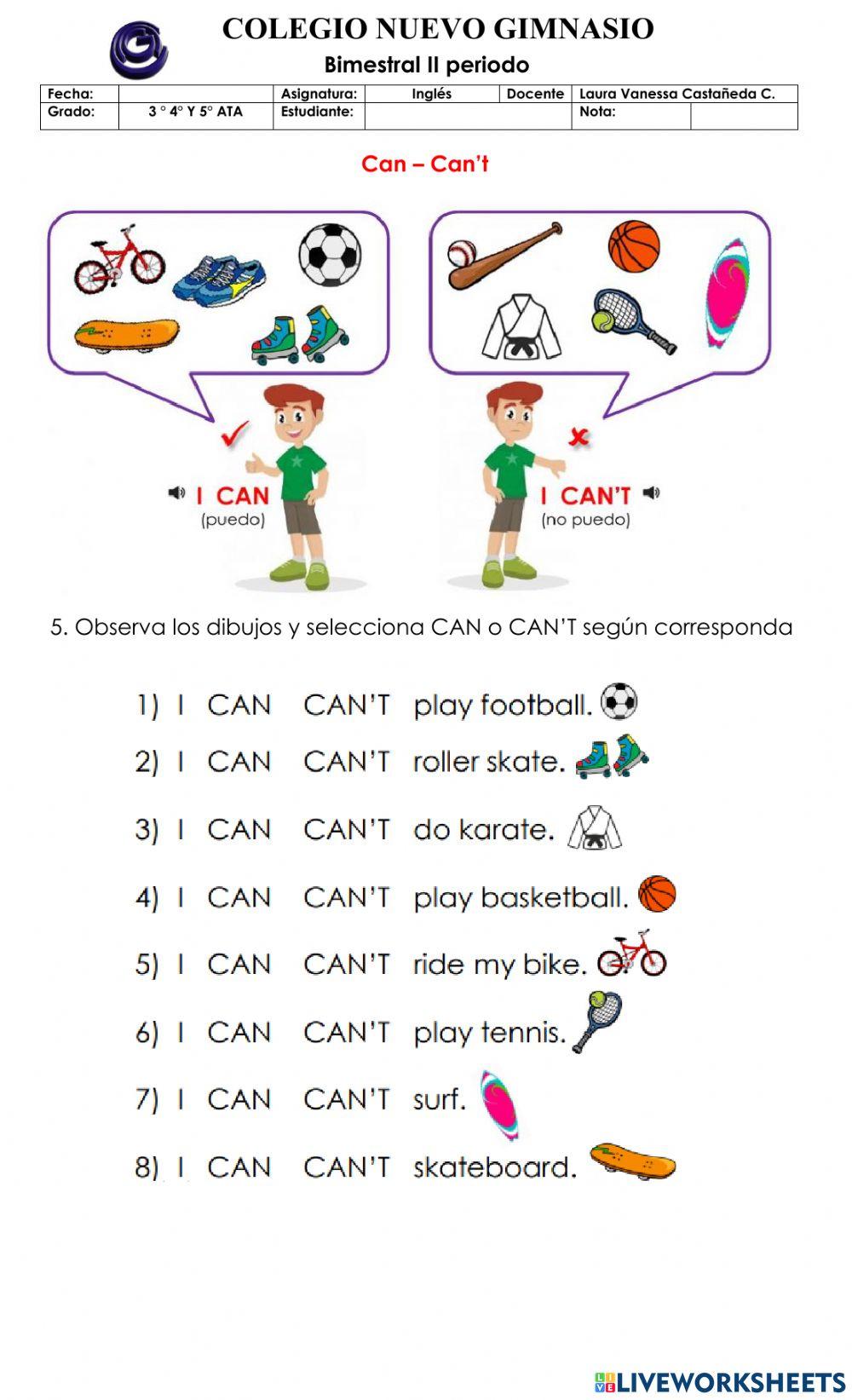 COLEGIO NUEVO GIMNASIO
Bimestral II periodo

| Fecha: | | Asignatura: | Inglés | Docente | Laura Vanessa Castañeda C. | |
|---|---|---|---|---|---|---|
| Grado: | 3 ° 4° Y 5° ATA | Estudiante: | | | Nota: | |

Can – Can't

I CAN
(puedo)

I CAN'T
(no puedo)

5. Observa los dibujos y selecciona CAN o CAN'T según corresponda

1) I CAN CAN'T play football.
2) I CAN CAN'T roller skate.
3) I CAN CAN'T do karate.
4) I CAN CAN'T play basketball.
5) I CAN CAN'T ride my bike.
6) I CAN CAN'T play tennis.
7) I CAN CAN'T surf.
8) I CAN CAN'T skateboard.

LIVEWORKSHEETS